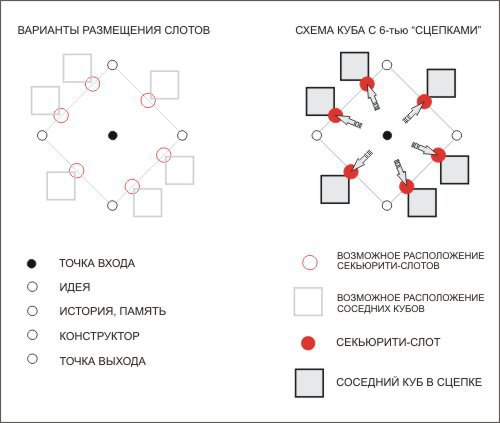 ВАРИАНТЫ РАЗМЕЩЕНИЯ СЛОТОВ

СХЕМА КУБА С 6-тью "СЦЕПКАМИ"

ТОЧКА ВХОДА

ИДЕЯ

ИСТОРИЯ, ПАМЯТЬ

КОНСТРУКТОР

ТОЧКА ВЫХОДА

ВОЗМОЖНОЕ РАСПОЛОЖЕНИЕ СЕКЬЮРИТИ-СЛОТОВ

ВОЗМОЖНОЕ РАСПОЛОЖЕНИЕ СОСЕДНИХ КУБОВ

СЕКЬЮРИТИ-СЛОТ

СОСЕДНИЙ КУБ В СЦЕПКЕ